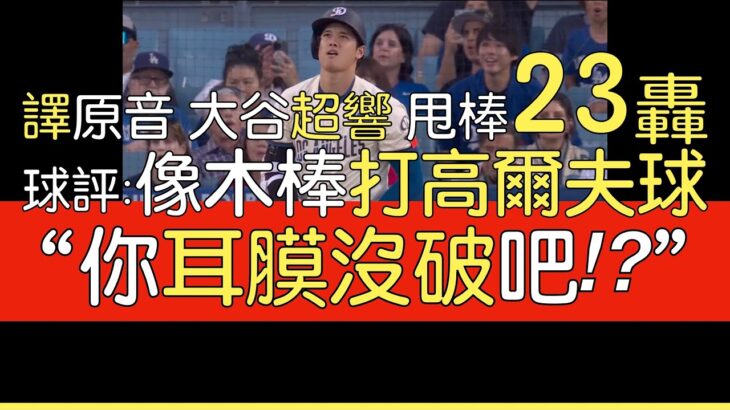 譯原音 大谷超響 甩棒 23轟
球評:像木棒打高爾夫球
“你耳膜沒破吧!?”